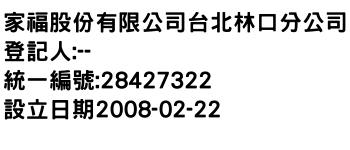 家福股份有限公司台北林口分公司
登記人:--
統一編號:28427322
設立日期2008-02-22